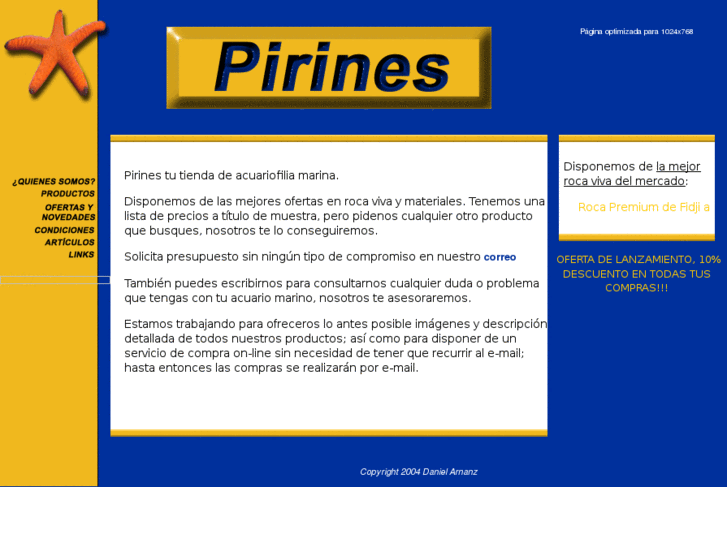 Pirines

Página optimizada para 1024x768

¿QUIENES SOMOS?
PRODUCTOS
OFERTAS Y NOVEDADES
CONDICIONES
ARTÍCULOS
LINKS

Pirines tu tienda de acuariofilia marina.

Disponemos de las mejores ofertas en roca viva y materiales. Tenemos una lista de precios a título de muestra, pero pidenos cualquier otro producto que busques, nosotros te lo conseguiremos.

Solicita presupuesto sin ningún tipo de compromiso en nuestro correo

También puedes escribirnos para consultarnos cualquier duda o problema que tengas con tu acuario marino, nosotros te asesoraremos.

Estamos trabajando para ofreceros lo antes posible imágenes y descripción detallada de todos nuestros productos; así como para disponer de un servicio de compra on-line sin necesidad de tener que recurrir al e-mail; hasta entonces las compras se realizarán por e-mail.

Disponemos de la mejor roca viva del mercado:

Roca Premium de Fidji a

OFERTA DE LANZAMIENTO, 10% DESCUENTO EN TODAS TUS COMPRAS!!!

Copyright 2004 Daniel Arnanz